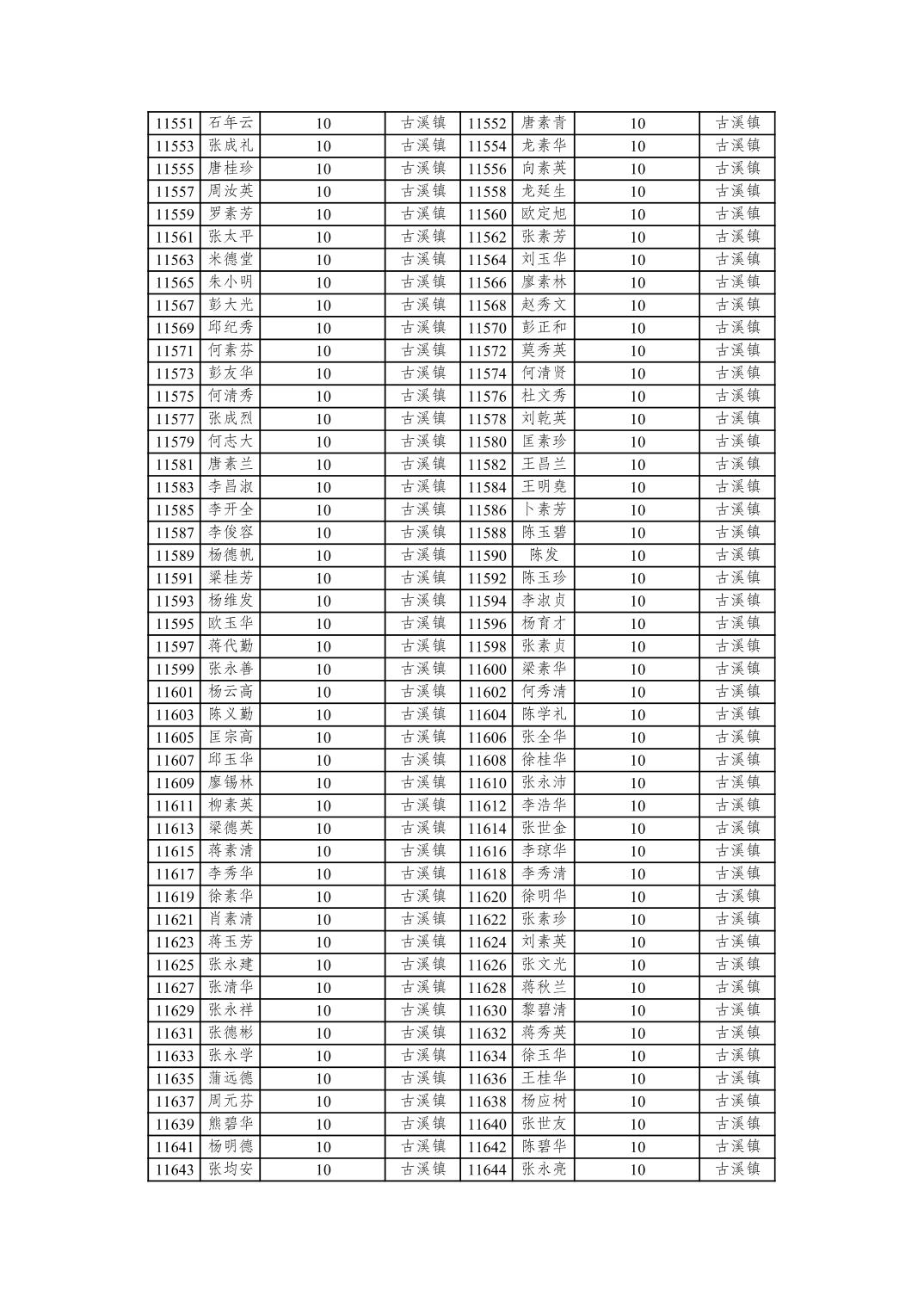 | 11551 | 石年云 | 10 | 古溪镇 | 11552 | 唐素青 | 10 | 古溪镇 |
|---|---|---|---|---|---|---|---|
| 11553 | 张成礼 | 10 | 古溪镇 | 11554 | 龙素华 | 10 | 古溪镇 |
| 11555 | 唐桂珍 | 10 | 古溪镇 | 11556 | 向素英 | 10 | 古溪镇 |
| 11557 | 周汝英 | 10 | 古溪镇 | 11558 | 龙延生 | 10 | 古溪镇 |
| 11559 | 罗素芳 | 10 | 古溪镇 | 11560 | 欧定旭 | 10 | 古溪镇 |
| 11561 | 张太平 | 10 | 古溪镇 | 11562 | 张素芳 | 10 | 古溪镇 |
| 11563 | 米德堂 | 10 | 古溪镇 | 11564 | 刘玉华 | 10 | 古溪镇 |
| 11565 | 朱小明 | 10 | 古溪镇 | 11566 | 廖素林 | 10 | 古溪镇 |
| 11567 | 彭大光 | 10 | 古溪镇 | 11568 | 赵秀文 | 10 | 古溪镇 |
| 11569 | 邱纪秀 | 10 | 古溪镇 | 11570 | 彭正和 | 10 | 古溪镇 |
| 11571 | 何素芬 | 10 | 古溪镇 | 11572 | 莫秀英 | 10 | 古溪镇 |
| 11573 | 彭友华 | 10 | 古溪镇 | 11574 | 何清贤 | 10 | 古溪镇 |
| 11575 | 何清秀 | 10 | 古溪镇 | 11576 | 杜文秀 | 10 | 古溪镇 |
| 11577 | 张成烈 | 10 | 古溪镇 | 11578 | 刘乾英 | 10 | 古溪镇 |
| 11579 | 何志大 | 10 | 古溪镇 | 11580 | 匡素珍 | 10 | 古溪镇 |
| 11581 | 唐素兰 | 10 | 古溪镇 | 11582 | 王昌兰 | 10 | 古溪镇 |
| 11583 | 李昌淑 | 10 | 古溪镇 | 11584 | 王明尧 | 10 | 古溪镇 |
| 11585 | 李开全 | 10 | 古溪镇 | 11586 | 卜素芳 | 10 | 古溪镇 |
| 11587 | 李俊容 | 10 | 古溪镇 | 11588 | 陈玉碧 | 10 | 古溪镇 |
| 11589 | 杨德帆 | 10 | 古溪镇 | 11590 | 陈发 | 10 | 古溪镇 |
| 11591 | 梁桂芳 | 10 | 古溪镇 | 11592 | 陈玉珍 | 10 | 古溪镇 |
| 11593 | 杨维发 | 10 | 古溪镇 | 11594 | 李淑贞 | 10 | 古溪镇 |
| 11595 | 欧玉华 | 10 | 古溪镇 | 11596 | 杨育才 | 10 | 古溪镇 |
| 11597 | 蒋代勤 | 10 | 古溪镇 | 11598 | 张素贞 | 10 | 古溪镇 |
| 11599 | 张永善 | 10 | 古溪镇 | 11600 | 梁素华 | 10 | 古溪镇 |
| 11601 | 杨云高 | 10 | 古溪镇 | 11602 | 何秀清 | 10 | 古溪镇 |
| 11603 | 陈义勤 | 10 | 古溪镇 | 11604 | 陈学礼 | 10 | 古溪镇 |
| 11605 | 匡宗高 | 10 | 古溪镇 | 11606 | 张全华 | 10 | 古溪镇 |
| 11607 | 邱玉华 | 10 | 古溪镇 | 11608 | 徐桂华 | 10 | 古溪镇 |
| 11609 | 廖锡林 | 10 | 古溪镇 | 11610 | 张永沛 | 10 | 古溪镇 |
| 11611 | 柳素英 | 10 | 古溪镇 | 11612 | 李浩华 | 10 | 古溪镇 |
| 11613 | 梁德英 | 10 | 古溪镇 | 11614 | 张世金 | 10 | 古溪镇 |
| 11615 | 蒋素清 | 10 | 古溪镇 | 11616 | 李琼华 | 10 | 古溪镇 |
| 11617 | 李秀华 | 10 | 古溪镇 | 11618 | 李秀清 | 10 | 古溪镇 |
| 11619 | 徐素华 | 10 | 古溪镇 | 11620 | 徐明华 | 10 | 古溪镇 |
| 11621 | 肖素清 | 10 | 古溪镇 | 11622 | 张素珍 | 10 | 古溪镇 |
| 11623 | 蒋玉芳 | 10 | 古溪镇 | 11624 | 刘素英 | 10 | 古溪镇 |
| 11625 | 张永建 | 10 | 古溪镇 | 11626 | 张文光 | 10 | 古溪镇 |
| 11627 | 张清华 | 10 | 古溪镇 | 11628 | 蒋秋兰 | 10 | 古溪镇 |
| 11629 | 张永祥 | 10 | 古溪镇 | 11630 | 黎碧清 | 10 | 古溪镇 |
| 11631 | 张德彬 | 10 | 古溪镇 | 11632 | 蒋秀英 | 10 | 古溪镇 |
| 11633 | 张永学 | 10 | 古溪镇 | 11634 | 徐玉华 | 10 | 古溪镇 |
| 11635 | 蒲远德 | 10 | 古溪镇 | 11636 | 王桂华 | 10 | 古溪镇 |
| 11637 | 周元芬 | 10 | 古溪镇 | 11638 | 杨应树 | 10 | 古溪镇 |
| 11639 | 熊碧华 | 10 | 古溪镇 | 11640 | 张世友 | 10 | 古溪镇 |
| 11641 | 杨明德 | 10 | 古溪镇 | 11642 | 陈碧华 | 10 | 古溪镇 |
| 11643 | 张均安 | 10 | 古溪镇 | 11644 | 张永亮 | 10 | 古溪镇 |